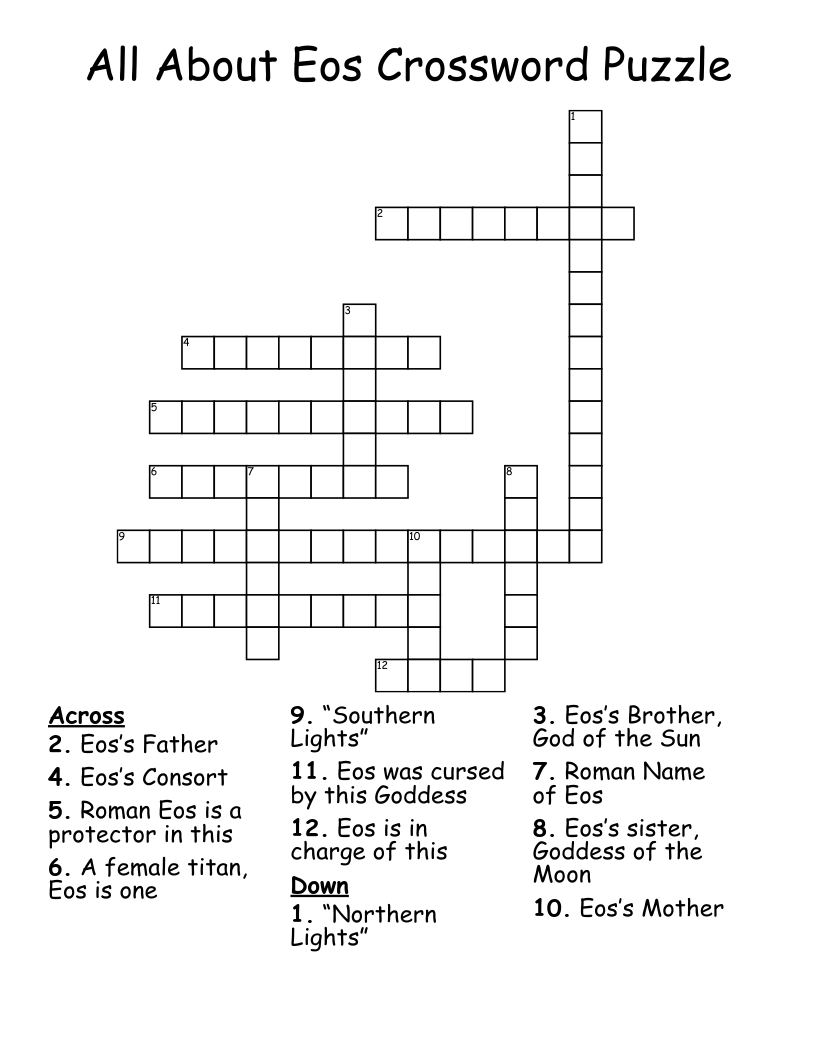 All About Eos Crossword Puzzle

1
2
3
4
5
6
7
8
9
10
11
12

Across
2. Eos's Father
4. Eos's Consort
5. Roman Eos is a protector in this
6. A female titan, Eos is one

9. "Southern Lights"
11. Eos was cursed by this Goddess
12. Eos is in charge of this

Down
1. "Northern Lights"

3. Eos's Brother, God of the Sun
7. Roman Name of Eos
8. Eos's sister, Goddess of the Moon
10. Eos's Mother